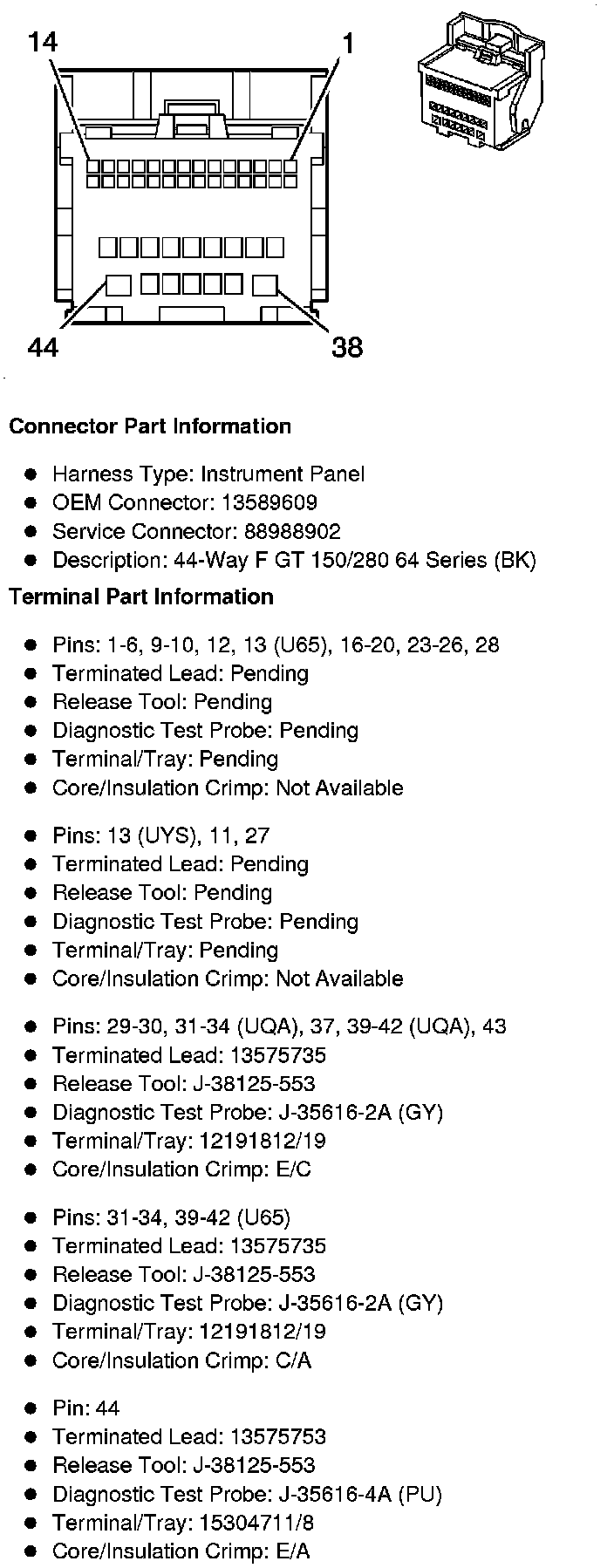 14
1
44
38

Connector Part Information

- Harness Type: Instrument Panel
- OEM Connector: 13589609
- Service Connector: 88988902
- Description: 44-Way F GT 150/280 64 Series (BK)

Terminal Part Information

- Pins: 1-6, 9-10, 12, 13 (U65), 16-20, 23-26, 28
- Terminated Lead: Pending
- Release Tool: Pending
- Diagnostic Test Probe: Pending
- Terminal/Tray: Pending
- Core/Insulation Crimp: Not Available

- Pins: 13 (UYS), 11, 27
- Terminated Lead: Pending
- Release Tool: Pending
- Diagnostic Test Probe: Pending
- Terminal/Tray: Pending
- Core/Insulation Crimp: Not Available

- Pins: 29-30, 31-34 (UQA), 37, 39-42 (UQA), 43
- Terminated Lead: 13575735
- Release Tool: J-38125-553
- Diagnostic Test Probe: J-35616-2A (GY)
- Terminal/Tray: 12191812/19
- Core/Insulation Crimp: E/C

- Pins: 31-34, 39-42 (U65)
- Terminated Lead: 13575735
- Release Tool: J-38125-553
- Diagnostic Test Probe: J-35616-2A (GY)
- Terminal/Tray: 12191812/19
- Core/Insulation Crimp: C/A

- Pin: 44
- Terminated Lead: 13575753
- Release Tool: J-38125-553
- Diagnostic Test Probe: J-35616-4A (PU)
- Terminal/Tray: 15304711/8
- Core/Insulation Crimp: E/A